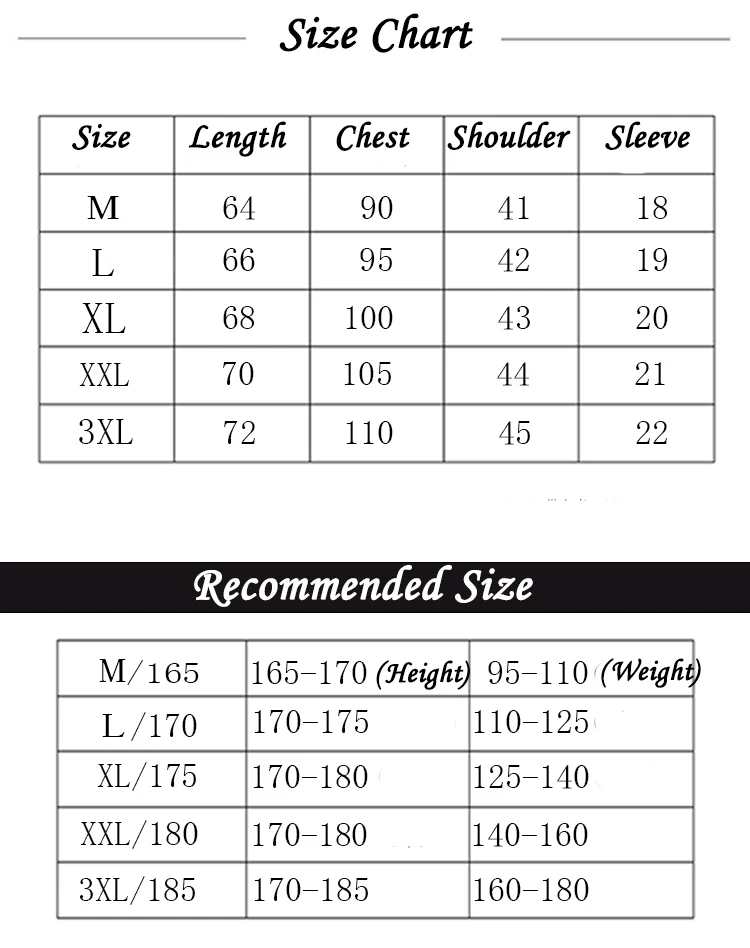 Size Chart

| Size | Length | Chest | Shoulder | Sleeve |
|---|---|---|---|---|
| M | 64 | 90 | 41 | 18 |
| L | 66 | 95 | 42 | 19 |
| XL | 68 | 100 | 43 | 20 |
| XXL | 70 | 105 | 44 | 21 |
| 3XL | 72 | 110 | 45 | 22 |

Recommended Size

| M/165 | 165-170 (Height) | 95-110 (Weight) |
|---|---|---|
| L/170 | 170-175 | 110-125 |
| XL/175 | 170-180 | 125-140 |
| XXL/180 | 170-180 | 140-160 |
| 3XL/185 | 170-185 | 160-180 |